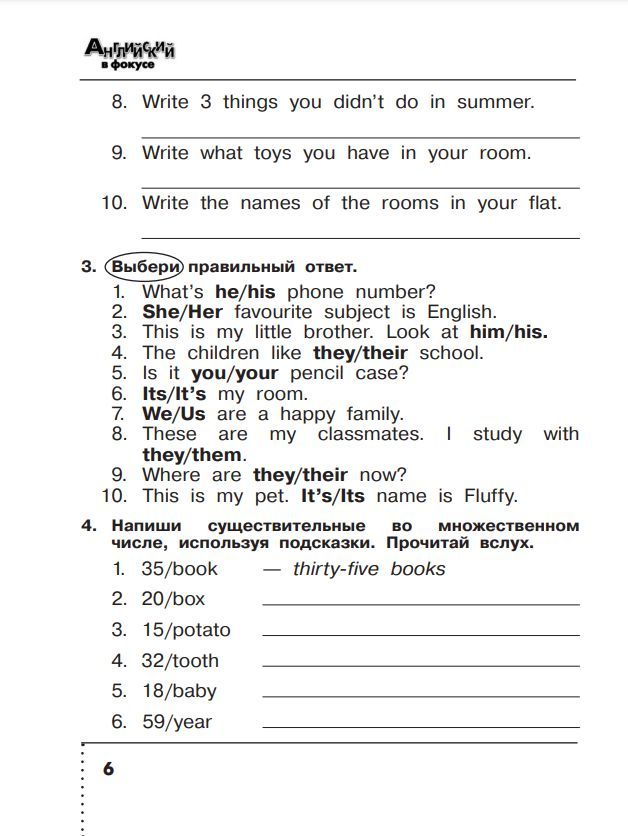 Английский
в фокусе

8. Write 3 things you didn't do in summer.
____

9. Write what toys you have in your room.
____

10. Write the names of the rooms in your flat.
____

3. Выбери правильный ответ.
1. What's he/his phone number?
2. She/Her favourite subject is English.
3. This is my little brother. Look at him/his.
4. The children like they/their school.
5. Is it you/your pencil case?
6. Its/It's my room.
7. We/Us are a happy family.
8. These are my classmates. I study with they/them.
9. Where are they/their now?
10. This is my pet. It's/Its name is Fluffy.

4. Напиши существительные во множественном числе, используя подсказки. Прочитай вслух.
1. 35/book — thirty-five books
2. 20/box ____
3. 15/potato ____
4. 32/tooth ____
5. 18/baby ____
6. 59/year ____

6